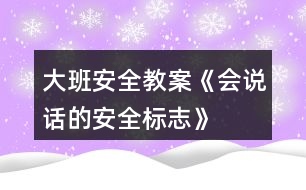 大班安全教案《会说话的安全标志》